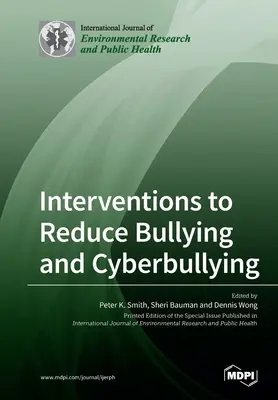 International Journal of
Environmental Research and Public Health

Interventions to Reduce Bullying and Cyberbullying

Edited by
Peter K. Smith, Sheri Bauman and Dennis Wong
Printed Edition of the Special Issue Published in
International Journal of Environmental Research and Public Health

www.mdpi.com/journal/ijerph

MDPI